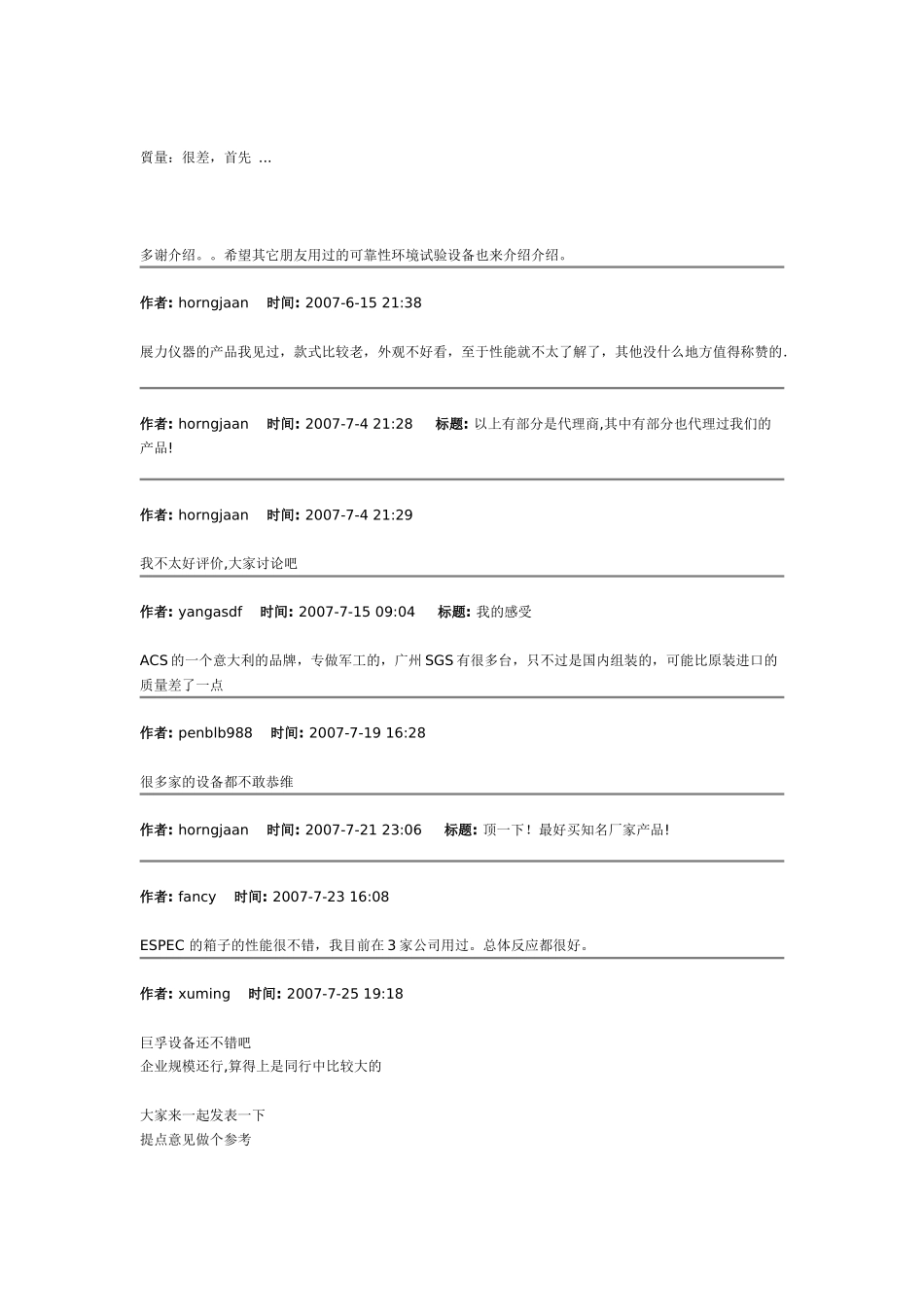 質量：很差，首先 ...

多谢介绍。。希望其它朋友用过的可靠性环境试验设备也来介绍介绍。

作者: horngjaan 时间: 2007-6-15 21:38

展力仪器的产品我见过，款式比较老，外观不好看，至于性能就不太了解了，其他没什么地方值得称赞的.

作者: horngjaan 时间: 2007-7-4 21:28 标题: 以上有部分是代理商,其中有部分也代理过我们的产品!

作者: horngjaan 时间: 2007-7-4 21:29

我不太好评价,大家讨论吧

作者: yangasdf 时间: 2007-7-15 09:04 标题: 我的感受

ACS 的一个意大利的品牌，专做军工的，广州 SGS 有很多台，只不过是国内组装的，可能比原装进口的质量差了一点

作者: penblb988 时间: 2007-7-19 16:28

很多家的设备都不敢恭维

作者: horngjaan 时间: 2007-7-21 23:06 标题: 顶一下！最好买知名厂家产品!

作者: fancy 时间: 2007-7-23 16:08

ESPEC 的箱子的性能很不错，我目前在 3 家公司用过。总体反应都很好。

作者: xuming 时间: 2007-7-25 19:18

巨孚设备还不错吧
企业规模还行,算得上是同行中比较大的

大家来一起发表一下
提点意见做个参考